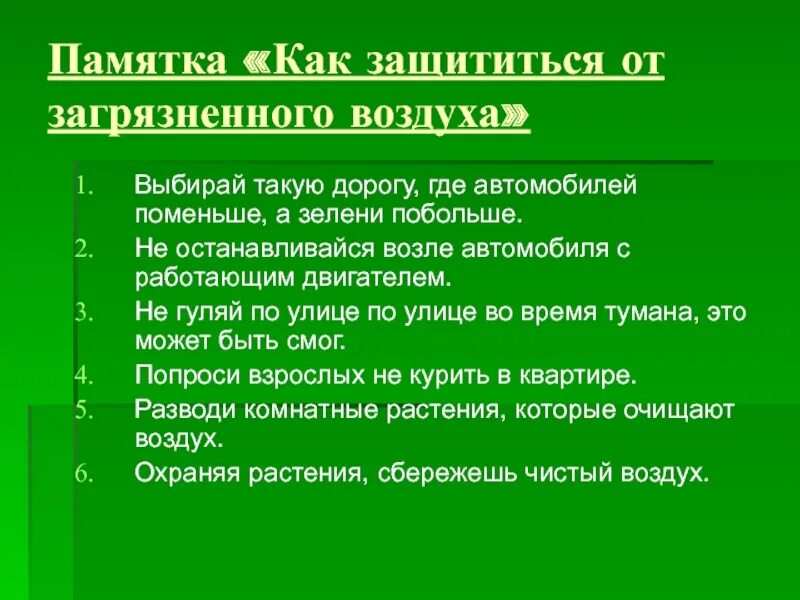 Памятка «Как защититься от загрязненного воздуха»

1. Выбирай такую дорогу, где автомобилей поменьше, а зелени побольше.
2. Не останавливайся возле автомобиля с работающим двигателем.
3. Не гуляй по улице по улице во время тумана, это может быть смог.
4. Попроси взрослых не курить в квартире.
5. Разводи комнатные растения, которые очищают воздух.
6. Охраняя растения, сбережешь чистый воздух.